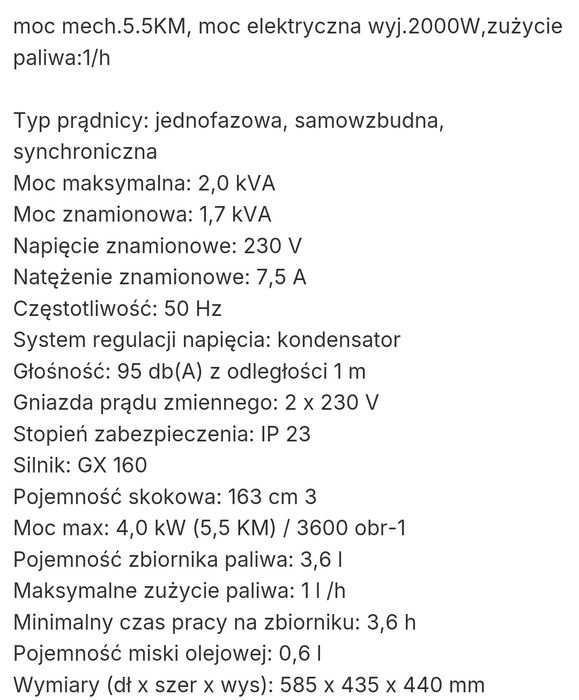 moc mech.5.5KM, moc elektryczna wyj.2000W,zużycie paliwa:1/h

Typ prądnicy: jednofazowa, samowzbudna, synchroniczna
Moc maksymalna: 2,0 kVA
Moc znamionowa: 1,7 kVA
Napięcie znamionowe: 230 V
Natężenie znamionowe: 7,5 A
Częstotliwość: 50 Hz
System regulacji napięcia: kondensator
Głośność: 95 db(A) z odległości 1 m
Gniazda prądu zmiennego: 2 x 230 V
Stopień zabezpieczenia: IP 23
Silnik: GX 160
Pojemność skokowa: 163 cm 3
Moc max: 4,0 kW (5,5 KM) / 3600 obr-1
Pojemność zbiornika paliwa: 3,6 l
Maksymalne zużycie paliwa: 1 l /h
Minimalny czas pracy na zbiorniku: 3,6 h
Pojemność miski olejowej: 0,6 l
Wymiary (dł x szer x wys): 585 x 435 x 440 mm